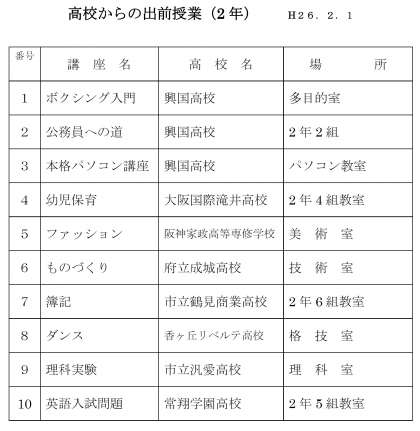 高校からの出前授業（2年）　H26．2．1

| 番号 | 講　座　名 | 高　校　名 | 場　　所 |
|---|---|---|---|
| 1 | ボクシング入門 | 興国高校 | 多目的室 |
| 2 | 公務員への道 | 興国高校 | 2年2組 |
| 3 | 本格パソコン講座 | 興国高校 | パソコン教室 |
| 4 | 幼児保育 | 大阪国際滝井高校 | 2年4組教室 |
| 5 | ファッション | 阪神家政高等専修学校 | 美　術　室 |
| 6 | ものづくり | 府立成城高校 | 技　術　室 |
| 7 | 簿記 | 市立鶴見商業高校 | 2年6組教室 |
| 8 | ダンス | 香ヶ丘リベルテ高校 | 格　技　室 |
| 9 | 理科実験 | 市立汎愛高校 | 理　科　室 |
| 10 | 英語入試問題 | 常翔学園高校 | 2年5組教室 |